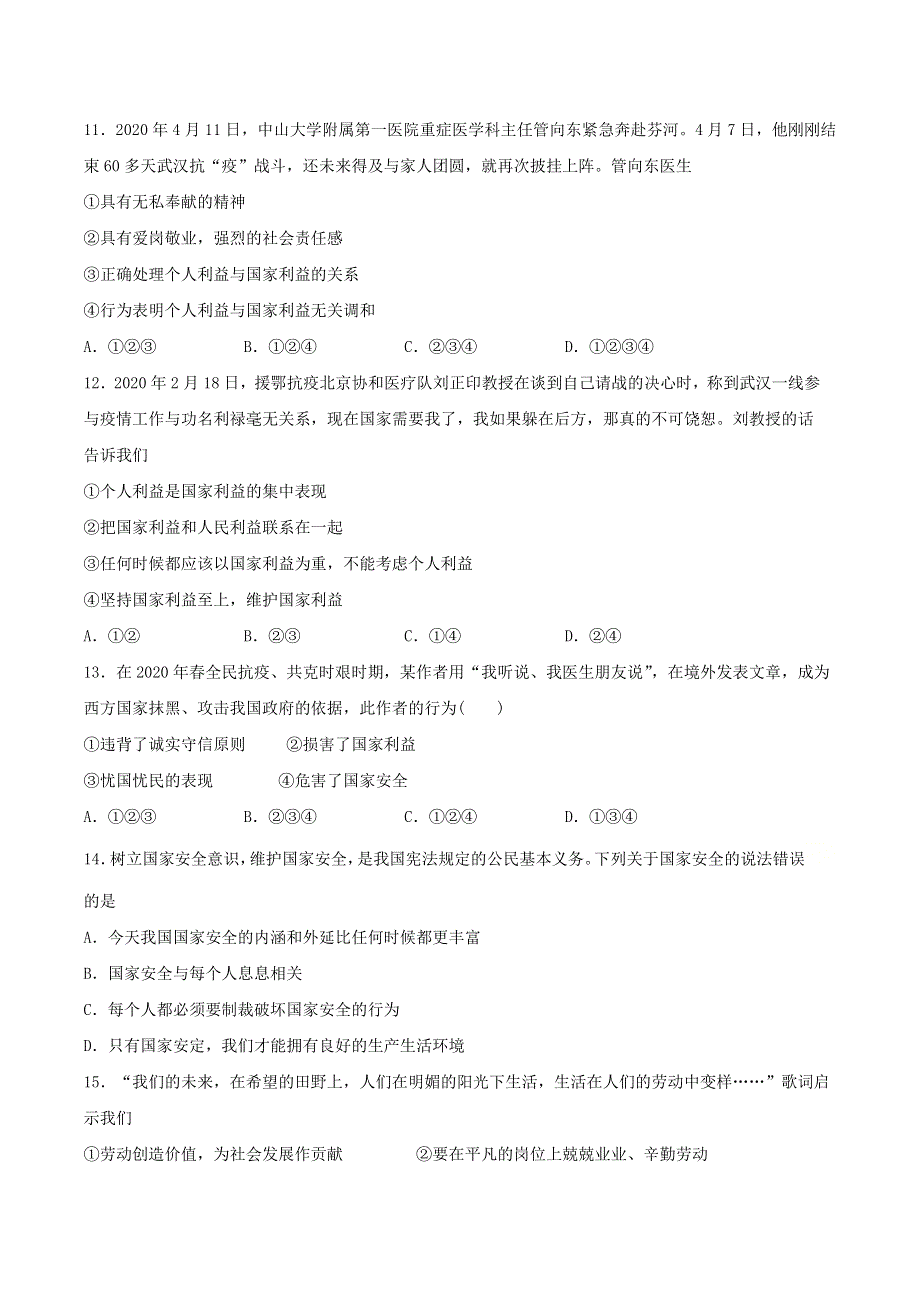 11．2020 年 4 月 11 日，中山大学附属第一医院重症医学科主任管向东紧急奔赴芬河。4 月 7 日，他刚刚结束 60 多天武汉抗“疫”战斗，还未来得及与家人团圆，就再次披挂上阵。管向东医生

①具有无私奉献的精神

②具有爱岗敬业，强烈的社会责任感

③正确处理个人利益与国家利益的关系

④行为表明个人利益与国家利益无关调和

A．①②③　　B．①②④　　C．②③④　　D．①②③④

12．2020 年 2 月 18 日，援鄂抗疫北京协和医疗队刘正印教授在谈到自己请战的决心时，称到武汉一线参与疫情工作与功名利禄毫无关系，现在国家需要我了，我如果躲在后方，那真的不可饶恕。刘教授的话告诉我们

①个人利益是国家利益的集中表现

②把国家利益和人民利益联系在一起

③任何时候都应该以国家利益为重，不能考虑个人利益

④坚持国家利益至上，维护国家利益

A．①②　　B．②③　　C．①④　　D．②④

13．在 2020 年春全民抗疫、共克时艰时期，某作者用“我听说、我医生朋友说”，在境外发表文章，成为西方国家抹黑、攻击我国政府的依据，此作者的行为(　　)

①违背了诚实守信原则　　②损害了国家利益

③忧国忧民的表现　　④危害了国家安全

A．①②③　　B．②③④　　C．①②④　　D．①③④

14．树立国家安全意识，维护国家安全，是我国宪法规定的公民基本义务。下列关于国家安全的说法错误的是

A．今天我国国家安全的内涵和外延比任何时候都更丰富

B．国家安全与每个人息息相关

C．每个人都必须要制裁破坏国家安全的行为

D．只有国家安定，我们才能拥有良好的生产生活环境

15．“我们的未来，在希望的田野上，人们在明媚的阳光下生活，生活在人们的劳动中变样……”歌词启示我们

①劳动创造价值，为社会发展作贡献　　②要在平凡的岗位上兢兢业业、辛勤劳动